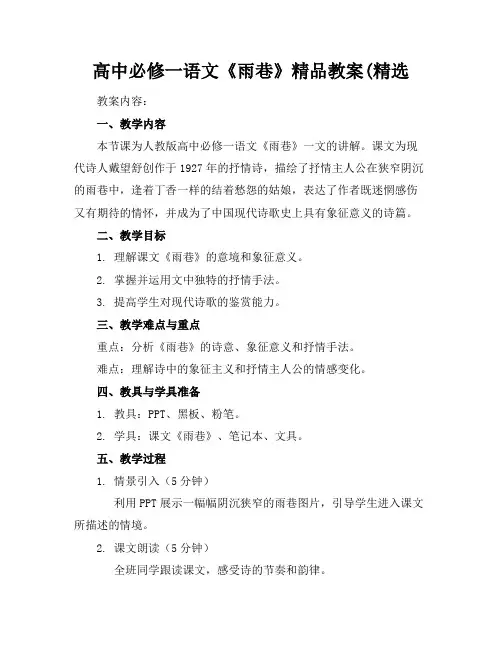 高中必修一语文《雨巷》精品教案(精选

教案内容：

一、教学内容

本节课为人教版高中必修一语文《雨巷》一文的讲解。课文为现代诗人戴望舒创作于1927年的抒情诗，描绘了抒情主人公在狭窄阴沉的雨巷中，逢着丁香一样的结着愁怨的姑娘，表达了作者既迷惘感伤又有期待的情怀，并成为了中国现代诗歌史上具有象征意义的诗篇。

二、教学目标

1. 理解课文《雨巷》的意境和象征意义。

2. 掌握并运用文中独特的抒情手法。

3. 提高学生对现代诗歌的鉴赏能力。

三、教学难点与重点

重点：分析《雨巷》的诗意、象征意义和抒情手法。

难点：理解诗中的象征主义和抒情主人公的情感变化。

四、教具与学具准备

1. 教具：PPT、黑板、粉笔。

2. 学具：课文《雨巷》、笔记本、文具。

五、教学过程

1. 情景引入（5分钟）

利用PPT展示一幅幅阴沉狭窄的雨巷图片，引导学生进入课文所描述的情境。

2. 课文朗读（5分钟）

全班同学跟读课文，感受诗的节奏和韵律。